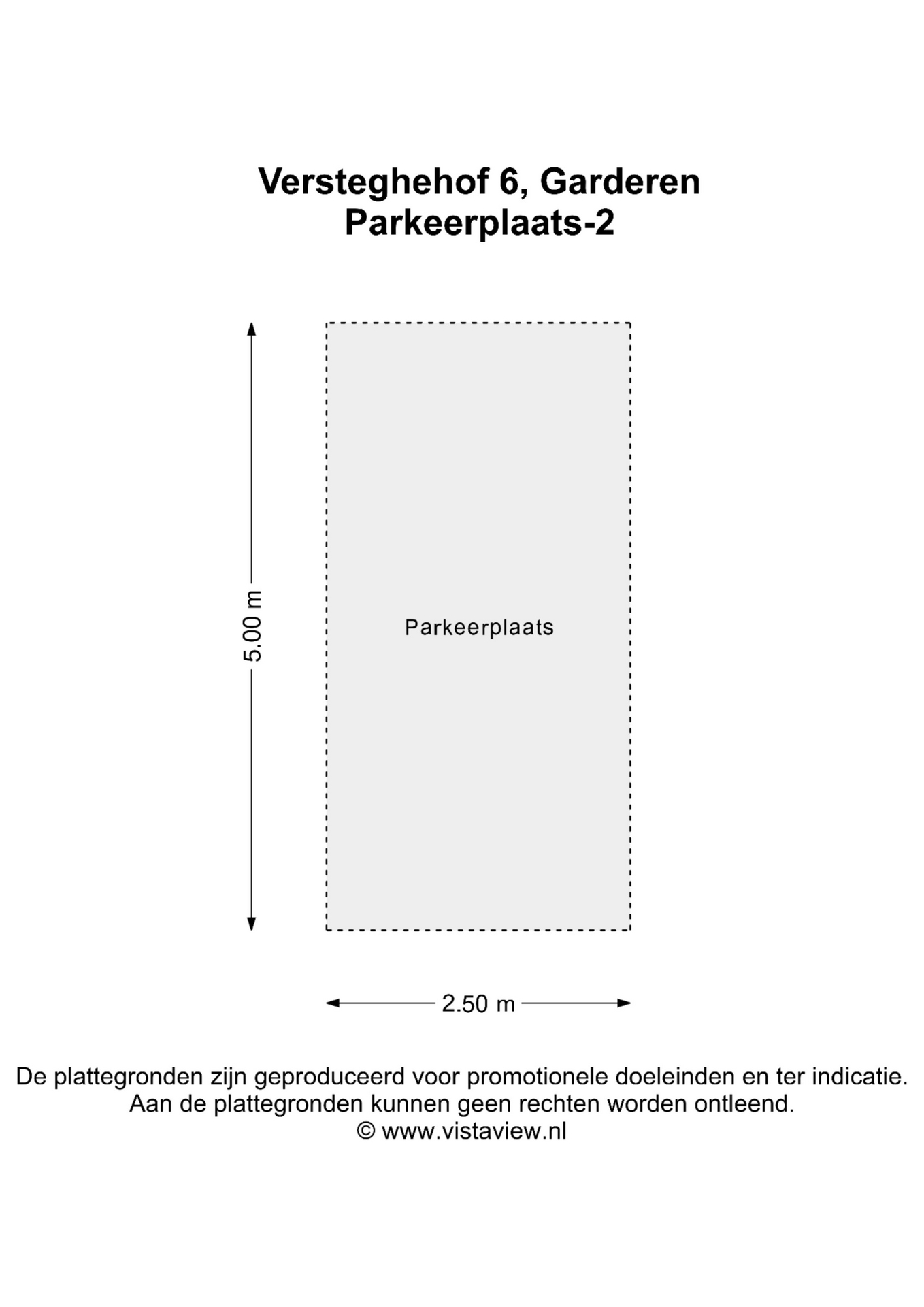 Versteghehof 6, Garderen
Parkeerplaats-2

5.00 m

Parkeerplaats

2.50 m

De plattegronden zijn geproduceerd voor promotionele doeleinden en ter indicatie.
Aan de plattegronden kunnen geen rechten worden ontleend.
© www.vistaview.nl